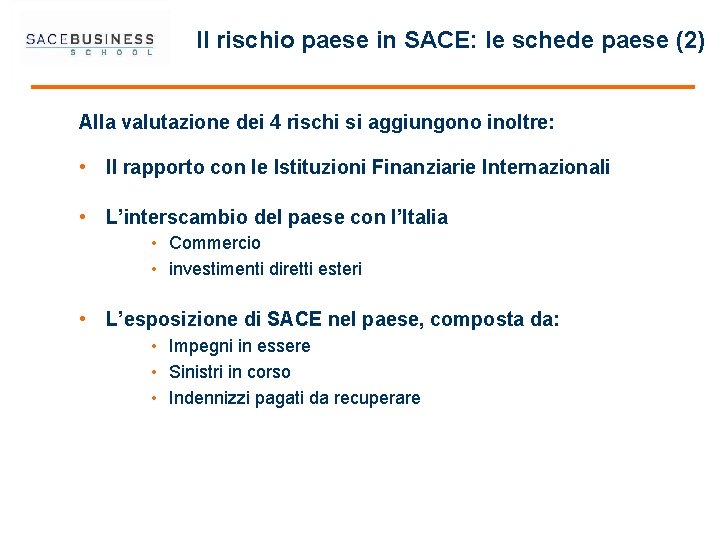 SACEBUSINESS
SCHOOL

Il rischio paese in SACE: le schede paese (2)

Alla valutazione dei 4 rischi si aggiungono inoltre:

• Il rapporto con le Istituzioni Finanziarie Internazionali

• L'interscambio del paese con l'Italia
  • Commercio
  • investimenti diretti esteri

• L'esposizione di SACE nel paese, composta da:
  • Impegni in essere
  • Sinistri in corso
  • Indennizzi pagati da recuperare